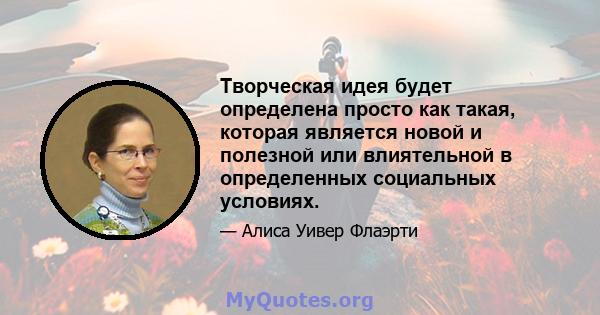 Творческая идея будет определена просто как такая, которая является новой и полезной или влиятельной в определенных социальных условиях.

— Алиса Уивер Флаэрти

MyQuotes.org